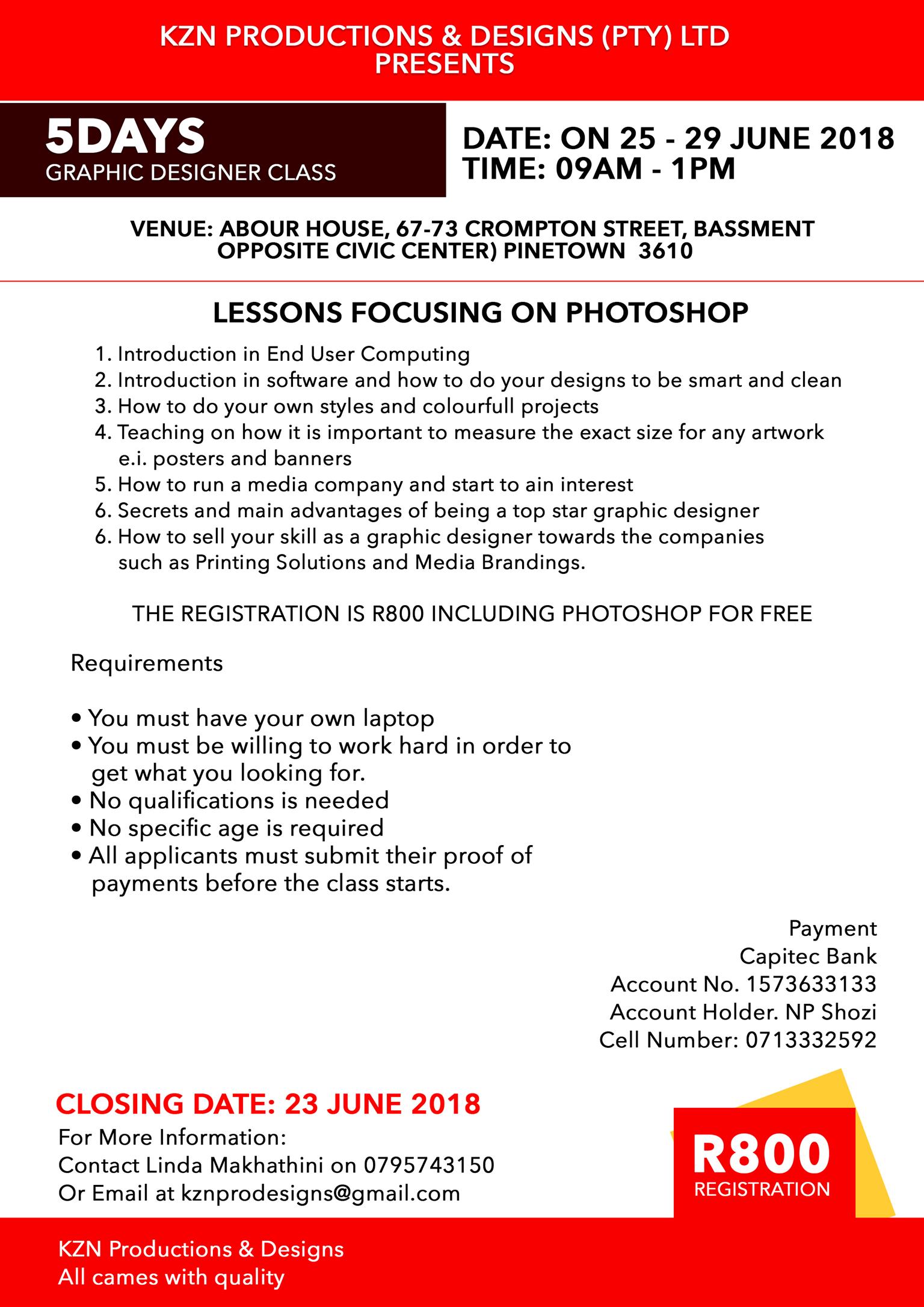 KZN PRODUCTIONS & DESIGNS (PTY) LTD
PRESENTS

5DAYS
GRAPHIC DESIGNER CLASS

DATE: ON 25 - 29 JUNE 2018
TIME: 09AM - 1PM

VENUE: ABOUR HOUSE, 67-73 CROMPTON STREET, BASSMENT OPPOSITE CIVIC CENTER) PINETOWN 3610

LESSONS FOCUSING ON PHOTOSHOP

1. Introduction in End User Computing
2. Introduction in software and how to do your designs to be smart and clean
3. How to do your own styles and colourfull projects
4. Teaching on how it is important to measure the exact size for any artwork e.i. posters and banners
5. How to run a media company and start to ain interest
6. Secrets and main advantages of being a top star graphic designer
6. How to sell your skill as a graphic designer towards the companies such as Printing Solutions and Media Brandings.

THE REGISTRATION IS R800 INCLUDING PHOTOSHOP FOR FREE

Requirements

• You must have your own laptop
• You must be willing to work hard in order to get what you looking for.
• No qualifications is needed
• No specific age is required
• All applicants must submit their proof of payments before the class starts.

Payment
Capitec Bank
Account No. 1573633133
Account Holder. NP Shozi
Cell Number: 0713332592

CLOSING DATE: 23 JUNE 2018
For More Information:
Contact Linda Makhathini on 0795743150
Or Email at kznprodesigns@gmail.com

R800
REGISTRATION

KZN Productions & Designs
All cames with quality